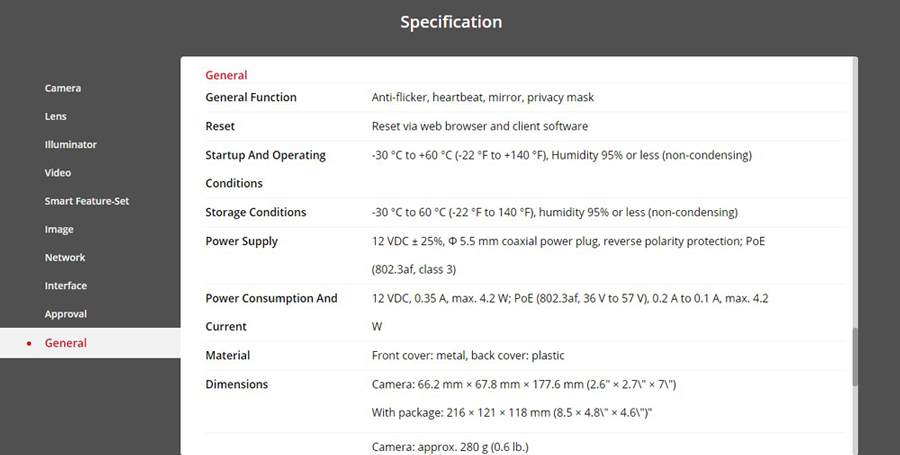 Specification

Camera
Lens
Illuminator
Video
Smart Feature-Set
Image
Network
Interface
Approval
General

General

| | |
|---|---|
| General Function | Anti-flicker, heartbeat, mirror, privacy mask |
| Reset | Reset via web browser and client software |
| Startup And Operating Conditions | -30 °C to +60 °C (-22 °F to +140 °F), Humidity 95% or less (non-condensing) |
| Storage Conditions | -30 °C to 60 °C (-22 °F to 140 °F), humidity 95% or less (non-condensing) |
| Power Supply | 12 VDC ± 25%, Φ 5.5 mm coaxial power plug, reverse polarity protection; PoE (802.3af, class 3) |
| Power Consumption And Current | 12 VDC, 0.35 A, max. 4.2 W; PoE (802.3af, 36 V to 57 V), 0.2 A to 0.1 A, max. 4.2 W |
| Material | Front cover: metal, back cover: plastic |
| Dimensions | Camera: 66.2 mm × 67.8 mm × 177.6 mm (2.6" × 2.7\" × 7\") With package: 216 × 121 × 118 mm (8.5 × 4.8\" × 4.6\")" |
| | Camera: approx. 280 g (0.6 lb.) |